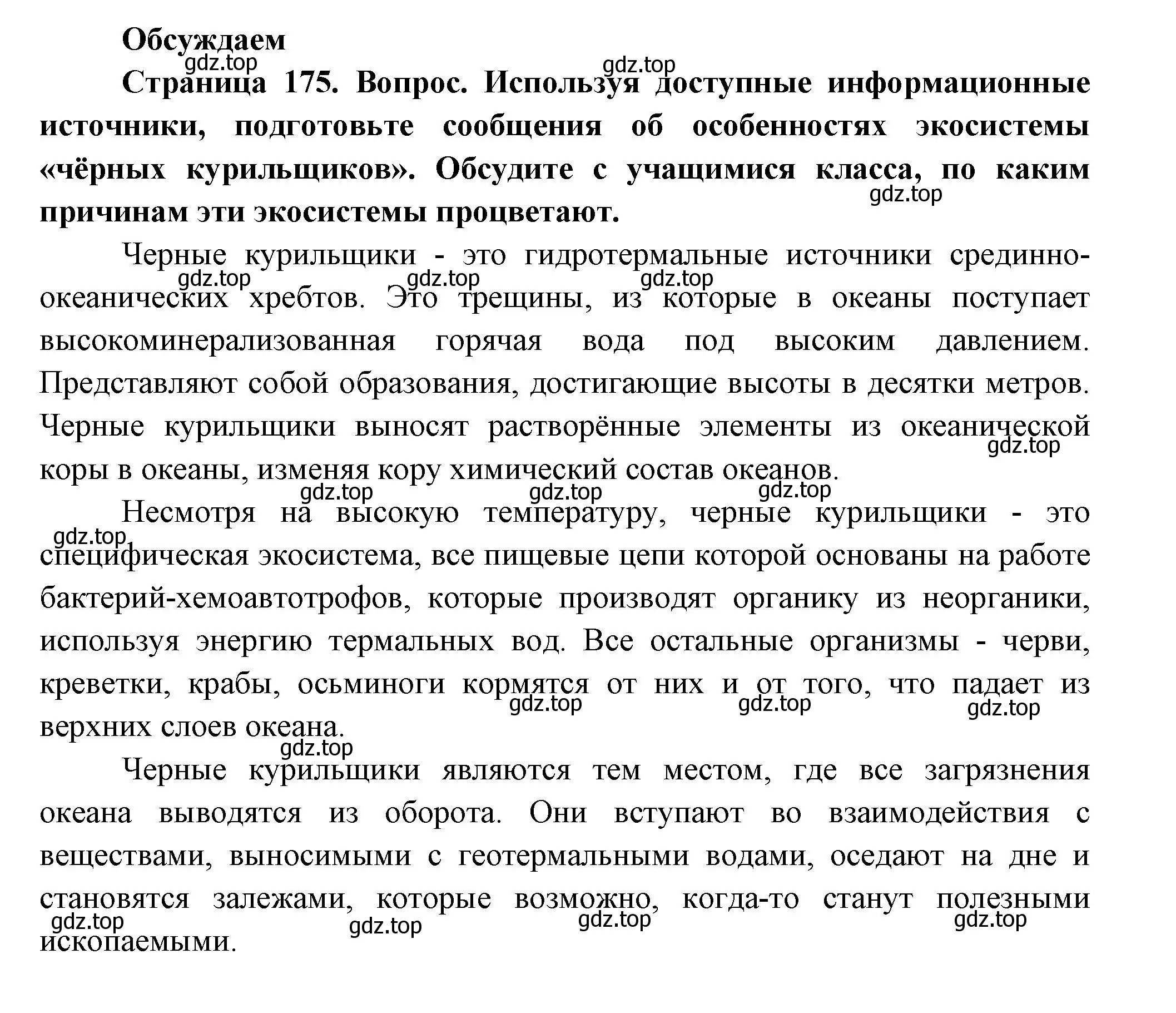 Обсуждаем

gdz.top gdz.top

Страница 175. Вопрос. Используя доступные информационные источники, подготовьте сообщения об особенностях экосистемы «чёрных курильщиков». Обсудите с учащимися класса, по каким причинам эти экосистемы процветают.

gdz.top

Черные курильщики - это гидротермальные источники срединно-океанических хребтов. Это трещины, из которые в океаны поступает высокоминерализованная горячая вода под высоким давлением. Представляют собой образования, достигающие высоты в десятки метров. Черные курильщики выносят растворённые элементы из океанической коры в океаны, изменяя кору химический состав океанов.

gdz.top gdz.top gdz.top gdz.top gdz.top gdz.top gdz.top

Несмотря на высокую температуру, черные курильщики - это специфическая экосистема, все пищевые цепи которой основаны на работе бактерий-хемоавтотрофов, которые производят органику из неорганики, используя энергию термальных вод. Все остальные организмы - черви, креветки, крабы, осьминоги кормятся от них и от того, что падает из верхних слоев океана.

gdz.top gdz.top gdz.top gdz.top gdz.top

Черные курильщики являются тем местом, где все загрязнения океана выводятся из оборота. Они вступают во взаимодействия с веществами, выносимыми с геотермальными водами, оседают на дне и становятся залежами, которые возможно, когда-то станут полезными ископаемыми.

gdz.top gdz.top gdz.top gdz.top